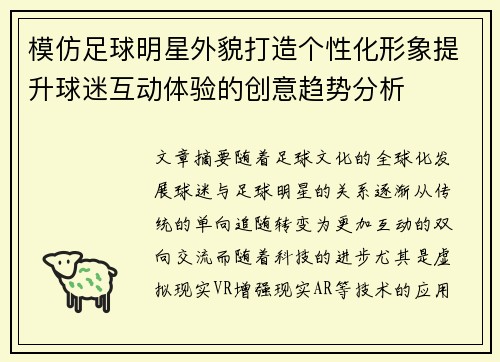 模仿足球明星外貌打造个性化形象提升球迷互动体验的创意趋势分析

文章摘要随着足球文化的全球化发展球迷与足球明星的关系逐渐从传统的单向追随转变为更加互动的双向交流而随着科技的进步尤其是虚拟现实VR增强现实AR等技术的应用